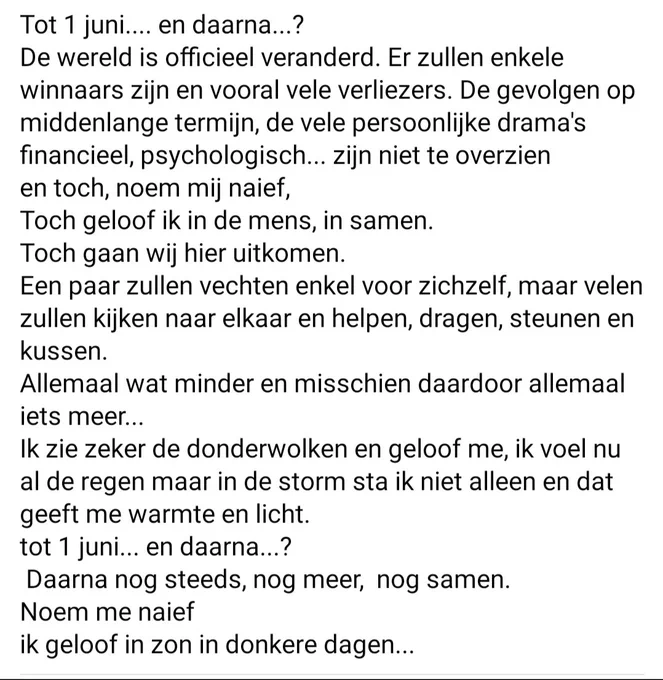 Tot 1 juni.... en daarna...?
De wereld is officieel veranderd. Er zullen enkele winnaars zijn en vooral vele verliezers. De gevolgen op middenlange termijn, de vele persoonlijke drama's financieel, psychologisch... zijn niet te overzien
en toch, noem mij naief,
Toch geloof ik in de mens, in samen.
Toch gaan wij hier uitkomen.
Een paar zullen vechten enkel voor zichzelf, maar velen zullen kijken naar elkaar en helpen, dragen, steunen en kussen.
Allemaal wat minder en misschien daardoor allemaal iets meer...
Ik zie zeker de donderwolken en geloof me, ik voel nu al de regen maar in de storm sta ik niet alleen en dat geeft me warmte en licht.
tot 1 juni... en daarna...?
Daarna nog steeds, nog meer, nog samen.
Noem me naief
ik geloof in zon in donkere dagen...